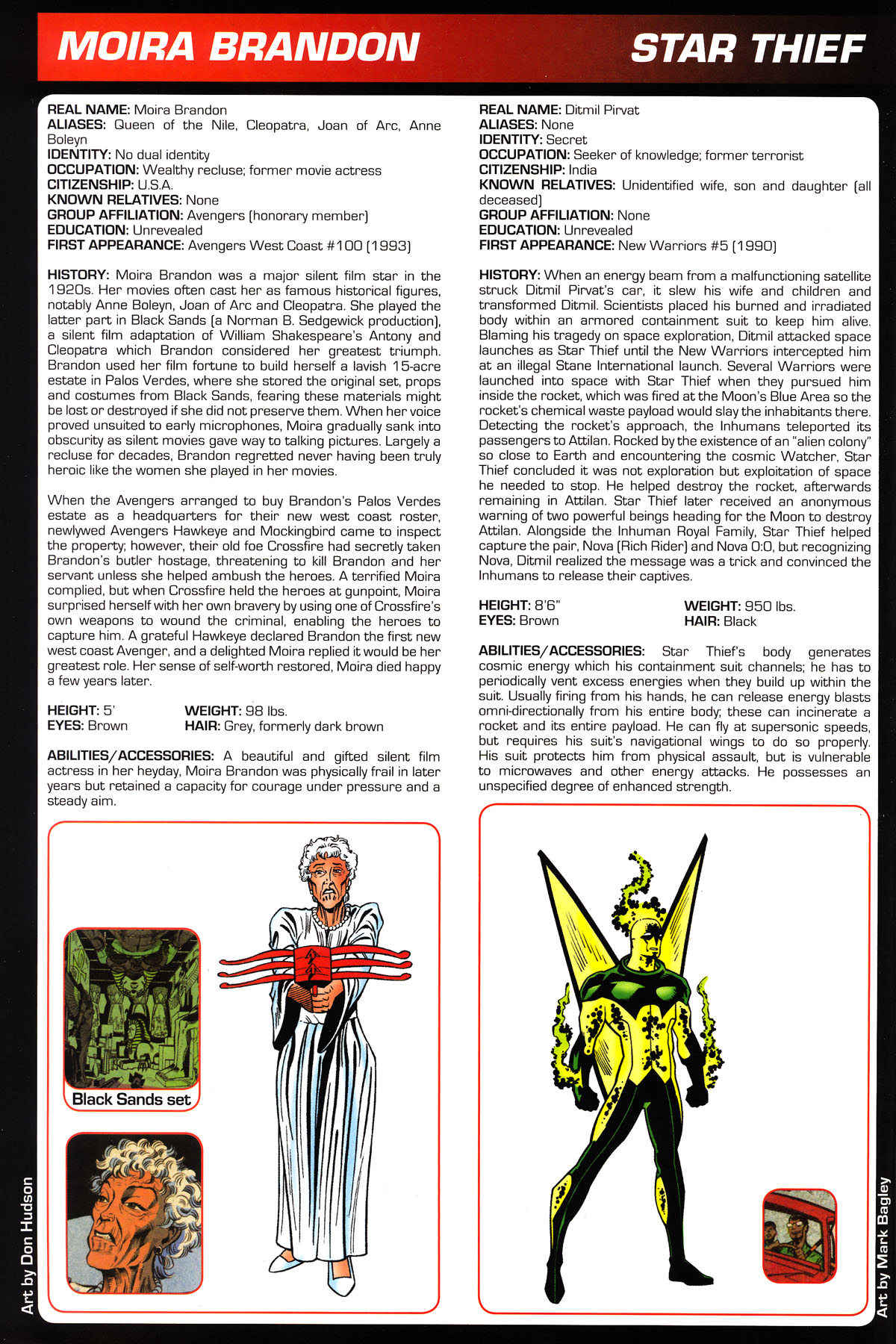 MOIRA BRANDON

REAL NAME: Moira Brandon
ALIASES: Queen of the Nile, Cleopatra, Joan of Arc, Anne Boleyn
IDENTITY: No dual identity
OCCUPATION: Wealthy recluse; former movie actress
CITIZENSHIP: U.S.A.
KNOWN RELATIVES: None
GROUP AFFILIATION: Avengers (honorary member)
EDUCATION: Unrevealed
FIRST APPEARANCE: Avengers West Coast #100 (1993)

HISTORY: Moira Brandon was a major silent film star in the 1920s. Her movies often cast her as famous historical figures, notably Anne Boleyn, Joan of Arc and Cleopatra. She played the latter part in Black Sands (a Norman B. Sedgewick production), a silent film adaptation of William Shakespeare's Antony and Cleopatra which Brandon considered her greatest triumph. Brandon used her film fortune to build herself a lavish 15-acre estate in Palos Verdes, where she stored the original set, props and costumes from Black Sands, fearing these materials might be lost or destroyed if she did not preserve them. When her voice proved unsuited to early microphones, Moira gradually sank into obscurity as silent movies gave way to talking pictures. Largely a recluse for decades, Brandon regretted never having been truly heroic like the women she played in her movies.

When the Avengers arranged to buy Brandon's Palos Verdes estate as a headquarters for their new west coast roster, newlywed Avengers Hawkeye and Mockingbird came to inspect the property; however, their old foe Crossfire had secretly taken Brandon's butler hostage, threatening to kill Brandon and her servant unless she helped ambush the heroes. A terrified Moira complied, but when Crossfire held the heroes at gunpoint, Moira surprised herself with her own bravery by using one of Crossfire's own weapons to wound the criminal, enabling the heroes to capture him. A grateful Hawkeye declared Brandon the first new west coast Avenger, and a delighted Moira replied it would be her greatest role. Her sense of self-worth restored, Moira died happy a few years later.

HEIGHT: 5'
EYES: Brown
WEIGHT: 98 lbs.
HAIR: Grey, formerly dark brown

ABILITIES/ACCESSORIES: A beautiful and gifted silent film actress in her heyday, Moira Brandon was physically frail in later years but retained a capacity for courage under pressure and a steady aim.

Black Sands set

Art by Don Hudson

STAR THIEF

REAL NAME: Ditmil Pirvat
ALIASES: None
IDENTITY: Secret
OCCUPATION: Seeker of knowledge; former terrorist
CITIZENSHIP: India
KNOWN RELATIVES: Unidentified wife, son and daughter (all deceased)
GROUP AFFILIATION: None
EDUCATION: Unrevealed
FIRST APPEARANCE: New Warriors #5 (1990)

HISTORY: When an energy beam from a malfunctioning satellite struck Ditmil Pirvat's car, it slew his wife and children and transformed Ditmil. Scientists placed his burned and irradiated body within an armored containment suit to keep him alive. Blaming his tragedy on space exploration, Ditmil attacked space launches as Star Thief until the New Warriors intercepted him at an illegal Stane International launch. Several Warriors were launched into space with Star Thief when they pursued him inside the rocket, which was fired at the Moon's Blue Area so the rocket's chemical waste payload would slay the inhabitants there. Detecting the rocket's approach, the Inhumans teleported its passengers to Attilan. Rocked by the existence of an "alien colony" so close to Earth and encountering the cosmic Watcher, Star Thief concluded it was not exploration but exploitation of space he needed to stop. He helped destroy the rocket, afterwards remaining in Attilan. Star Thief later received an anonymous warning of two powerful beings heading for the Moon to destroy Attilan. Alongside the Inhuman Royal Family, Star Thief helped capture the pair, Nova (Rich Rider) and Nova 0:0, but recognizing Nova, Ditmil realized the message was a trick and convinced the Inhumans to release their captives.

HEIGHT: 8'6"
EYES: Brown
WEIGHT: 950 lbs.
HAIR: Black

ABILITIES/ACCESSORIES: Star Thief's body generates cosmic energy which his containment suit channels; he has to periodically vent excess energies when they build up within the suit. Usually firing from his hands, he can release energy blasts omni-directionally from his entire body; these can incinerate a rocket and its entire payload. He can fly at supersonic speeds, but requires his suit's navigational wings to do so properly. His suit protects him from physical assault, but is vulnerable to microwaves and other energy attacks. He possesses an unspecified degree of enhanced strength.

Art by Mark Bagley